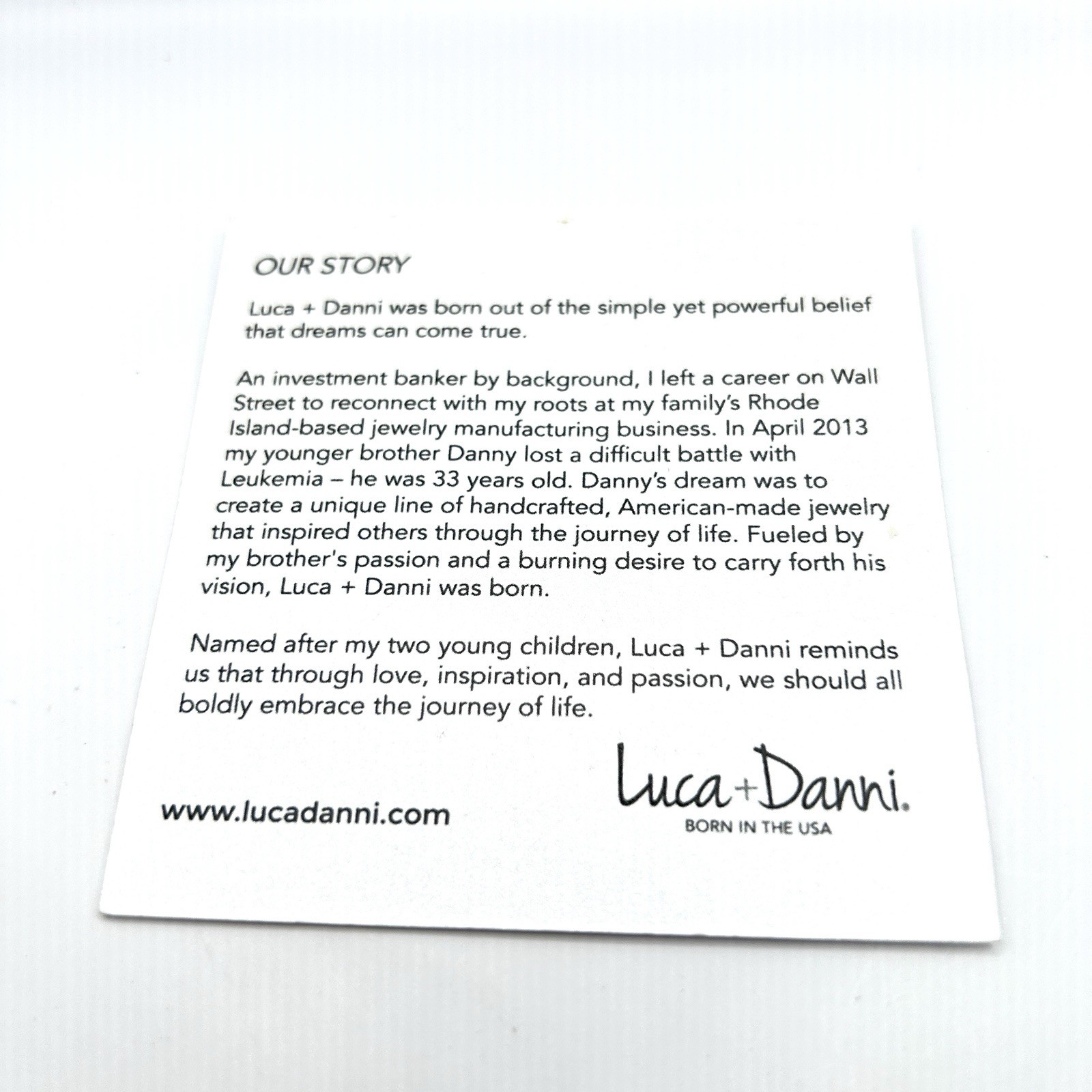 OUR STORY

Luca + Danni was born out of the simple yet powerful belief that dreams can come true.

An investment banker by background, I left a career on Wall Street to reconnect with my roots at my family's Rhode Island-based jewelry manufacturing business. In April 2013 my younger brother Danny lost a difficult battle with Leukemia – he was 33 years old. Danny's dream was to create a unique line of handcrafted, American-made jewelry that inspired others through the journey of life. Fueled by my brother's passion and a burning desire to carry forth his vision, Luca + Danni was born.

Named after my two young children, Luca + Danni reminds us that through love, inspiration, and passion, we should all boldly embrace the journey of life.

www.lucadanni.com

Luca+Danni.
BORN IN THE USA